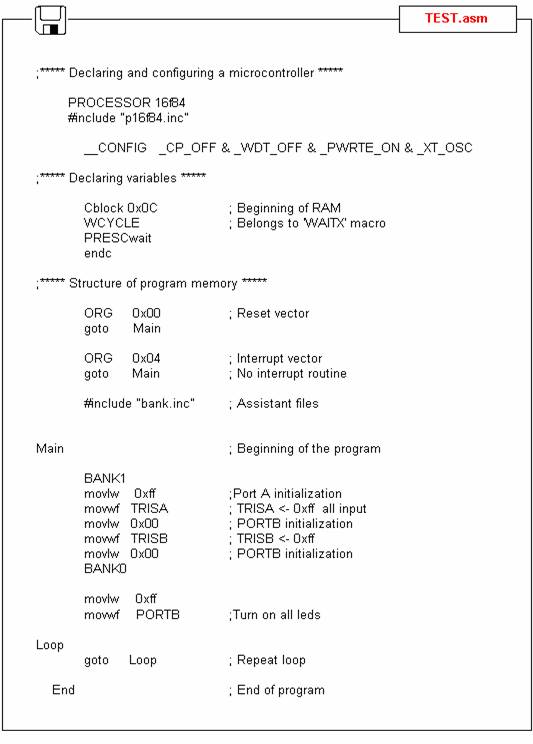 TEST.asm

;***** Declaring and configuring a microcontroller *****

PROCESSOR 16f84
#include "p16f84.inc"

__CONFIG _CP_OFF & _WDT_OFF & _PWRTE_ON & _XT_OSC

;***** Declaring variables *****

Cblock 0x0C ; Beginning of RAM
WCYCLE ; Belongs to 'WAITX' macro
PRESCwait
endc

;***** Structure of program memory *****

ORG 0x00 ; Reset vector
goto Main

ORG 0x04 ; Interrupt vector
goto Main ; No interrupt routine

#include "bank.inc" ; Assistant files

Main ; Beginning of the program

BANK1
movlw 0xff ;Port A initialization
movwf TRISA ; TRISA <- 0xff all input
movlw 0x00 ; PORTB initialization
movwf TRISB ; TRISB <- 0xff
movlw 0x00 ; PORTB initialization
BANK0

movlw 0xff
movwf PORTB ;Turn on all leds

Loop
goto Loop ; Repeat loop

End ; End of program